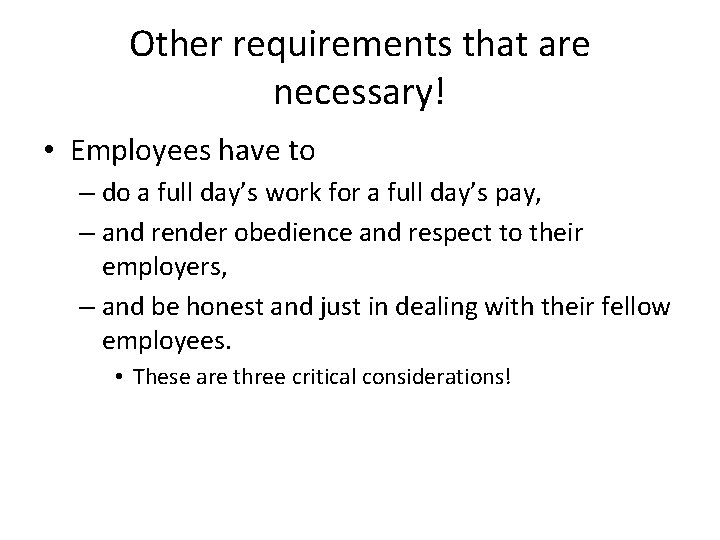 Other requirements that are necessary!

• Employees have to
– do a full day's work for a full day's pay,
– and render obedience and respect to their employers,
– and be honest and just in dealing with their fellow employees.
• These are three critical considerations!